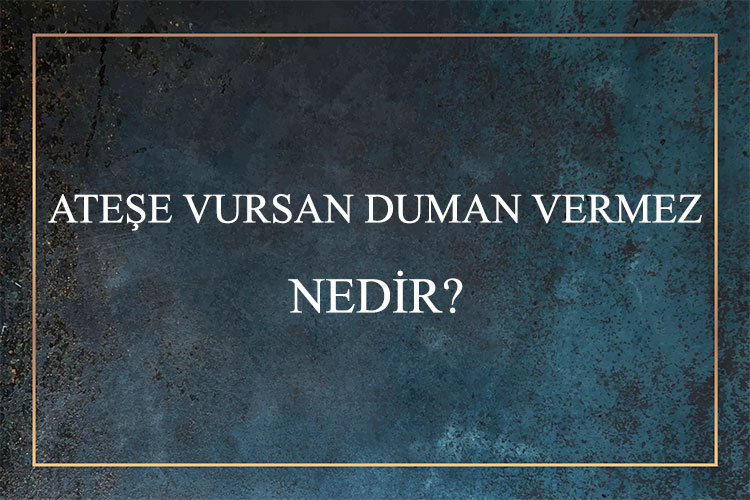 ATEŞE VURSAN DUMAN VERMEZ

NEDİR?